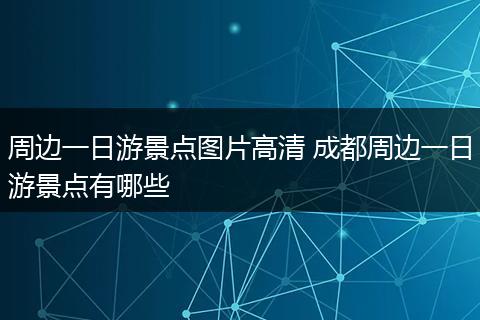 周边一日游景点图片高清 成都周边一日游景点有哪些